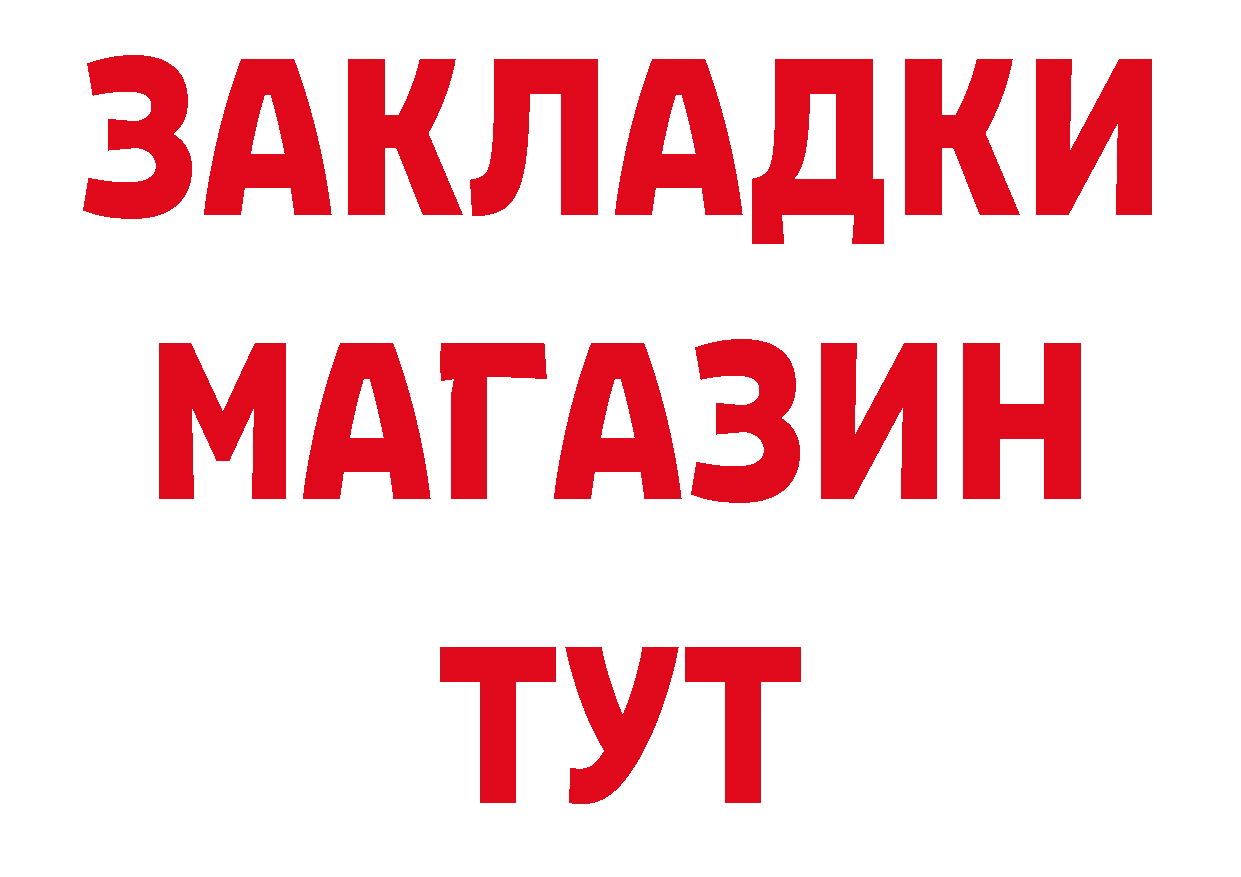 ЗАКЛАДКИ
МАГАЗИН
ТУТ